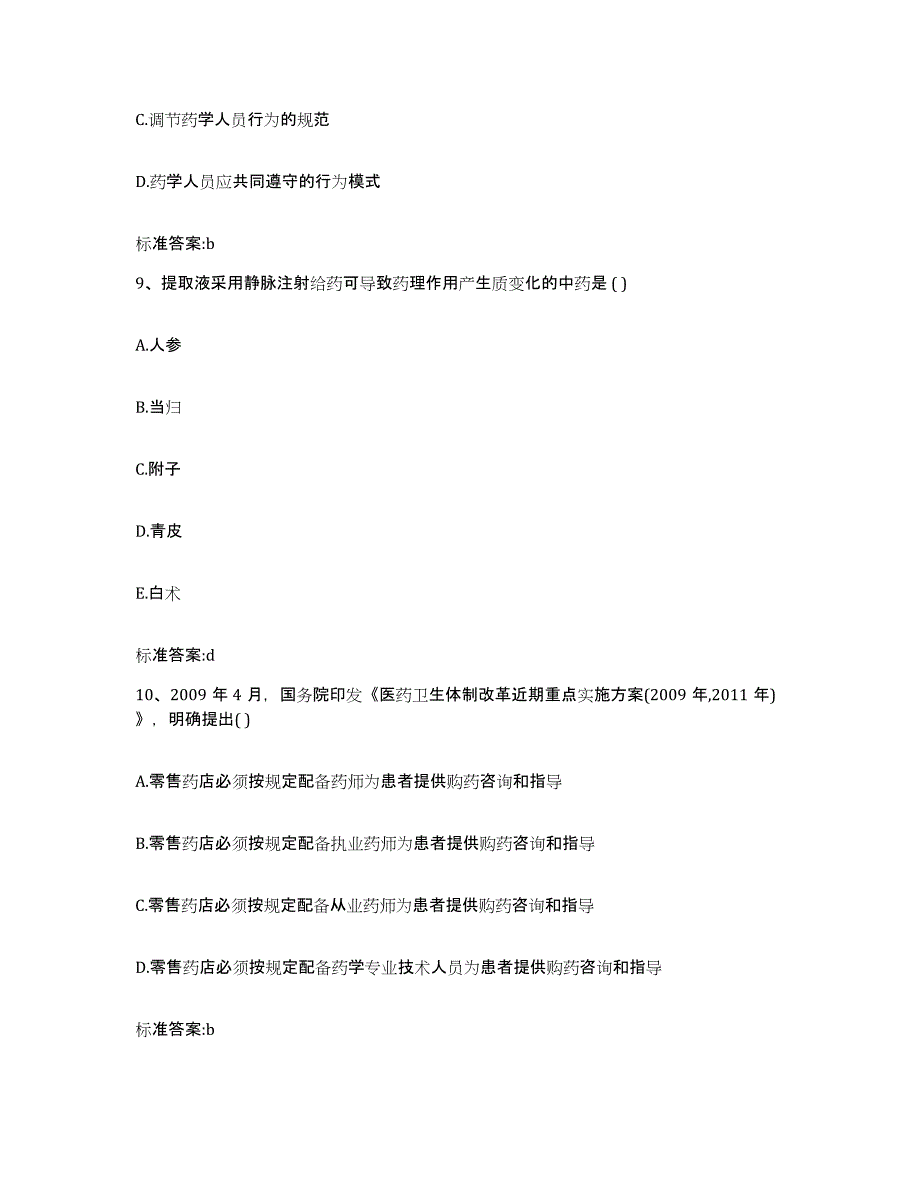 C.调节药学人员行为的规范

D.药学人员应共同遵守的行为模式

标准答案:b

9、提取液采用静脉注射给药可导致药理作用产生质变化的中药是 ( )

A.人参

B.当归

C.附子

D.青皮

E.白术

标准答案:d

10、2009 年 4 月，国务院印发《医药卫生体制改革近期重点实施方案(2009 年,2011 年)》，明确提出( )

A.零售药店必须按规定配备药师为患者提供购药咨询和指导

B.零售药店必须按规定配备执业药师为患者提供购药咨询和指导

C.零售药店必须按规定配备从业药师为患者提供购药咨询和指导

D.零售药店必须按规定配备药学专业技术人员为患者提供购药咨询和指导

标准答案:b